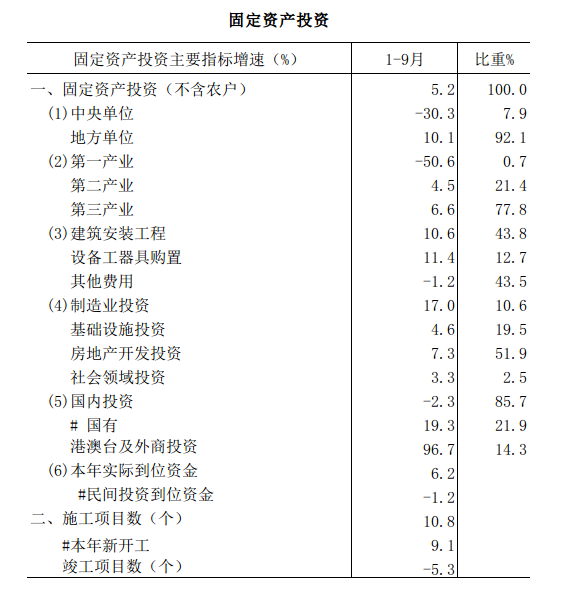 固定资产投资

| 固定资产投资主要指标增速（%） | 1-9月 | 比重% |
|---|---|---|
| 一、固定资产投资（不含农户） | 5.2 | 100.0 |
| (1)中央单位 | -30.3 | 7.9 |
| 地方单位 | 10.1 | 92.1 |
| (2)第一产业 | -50.6 | 0.7 |
| 第二产业 | 4.5 | 21.4 |
| 第三产业 | 6.6 | 77.8 |
| (3)建筑安装工程 | 10.6 | 43.8 |
| 设备工器具购置 | 11.4 | 12.7 |
| 其他费用 | -1.2 | 43.5 |
| (4)制造业投资 | 17.0 | 10.6 |
| 基础设施投资 | 4.6 | 19.5 |
| 房地产开发投资 | 7.3 | 51.9 |
| 社会领域投资 | 3.3 | 2.5 |
| (5)国内投资 | -2.3 | 85.7 |
| # 国有 | 19.3 | 21.9 |
| 港澳台及外商投资 | 96.7 | 14.3 |
| (6)本年实际到位资金 | 6.2 | |
| #民间投资到位资金 | -1.2 | |
| 二、施工项目数（个） | 10.8 | |
| #本年新开工 | 9.1 | |
| 竣工项目数（个） | -5.3 | |